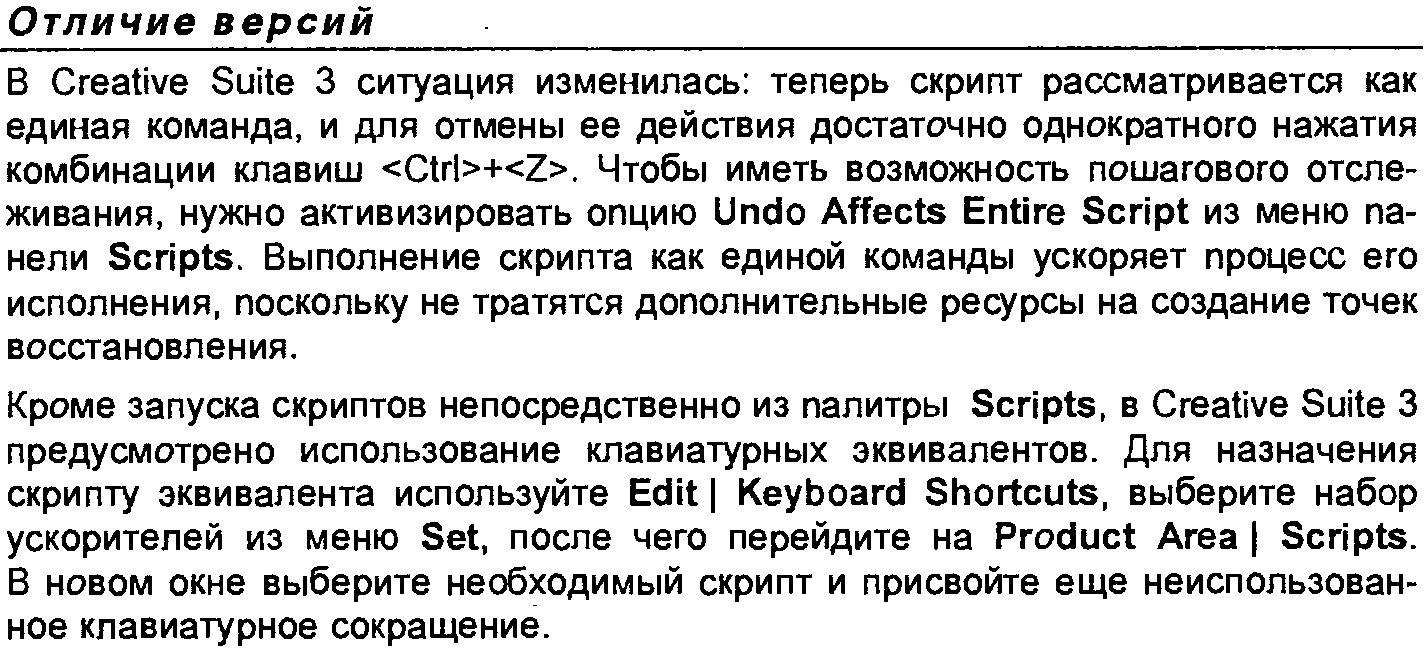 Отличие версий

В Creative Suite 3 ситуация изменилась: теперь скрипт рассматривается как единая команда, и для отмены ее действия достаточно однократного нажатия комбинации клавиш <Ctrl>+<Z>. Чтобы иметь возможность пошагового отслеживания, нужно активизировать опцию Undo Affects Entire Script из меню панели Scripts. Выполнение скрипта как единой команды ускоряет процесс его исполнения, поскольку не тратятся дополнительные ресурсы на создание точек восстановления.

Кроме запуска скриптов непосредственно из палитры Scripts, в Creative Suite 3 предусмотрено использование клавиатурных эквивалентов. Для назначения скрипту эквивалента используйте Edit | Keyboard Shortcuts, выберите набор ускорителей из меню Set, после чего перейдите на Product Area | Scripts. В новом окне выберите необходимый скрипт и присвойте еще неиспользованное клавиатурное сокращение.